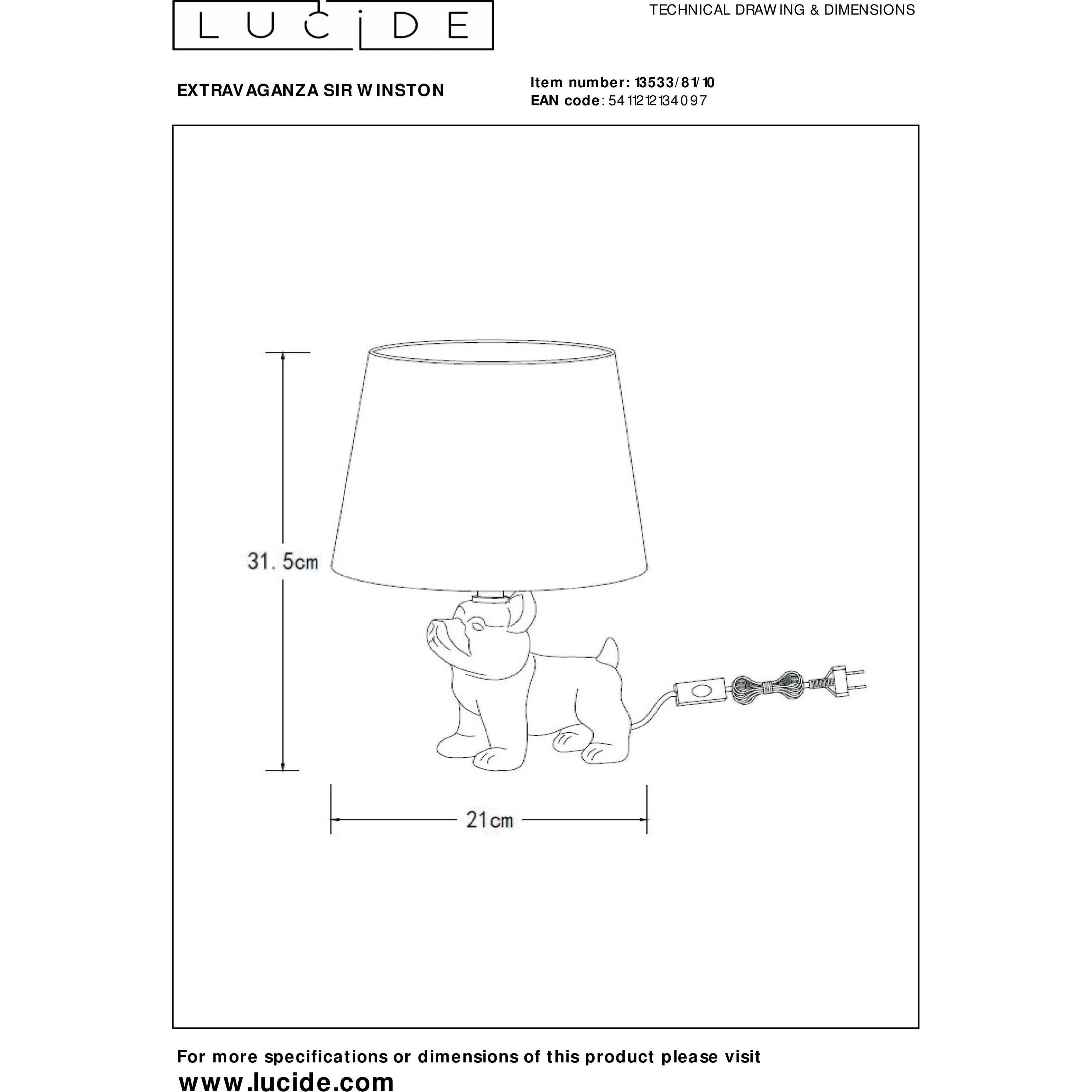 LUCIDE

TECHNICAL DRAWING & DIMENSIONS

EXTRAVAGANZA SIR WINSTON

Item number: 13533/81/10
EAN code: 5411212134097

31.5cm

21cm

For more specifications or dimensions of this product please visit
www.lucide.com